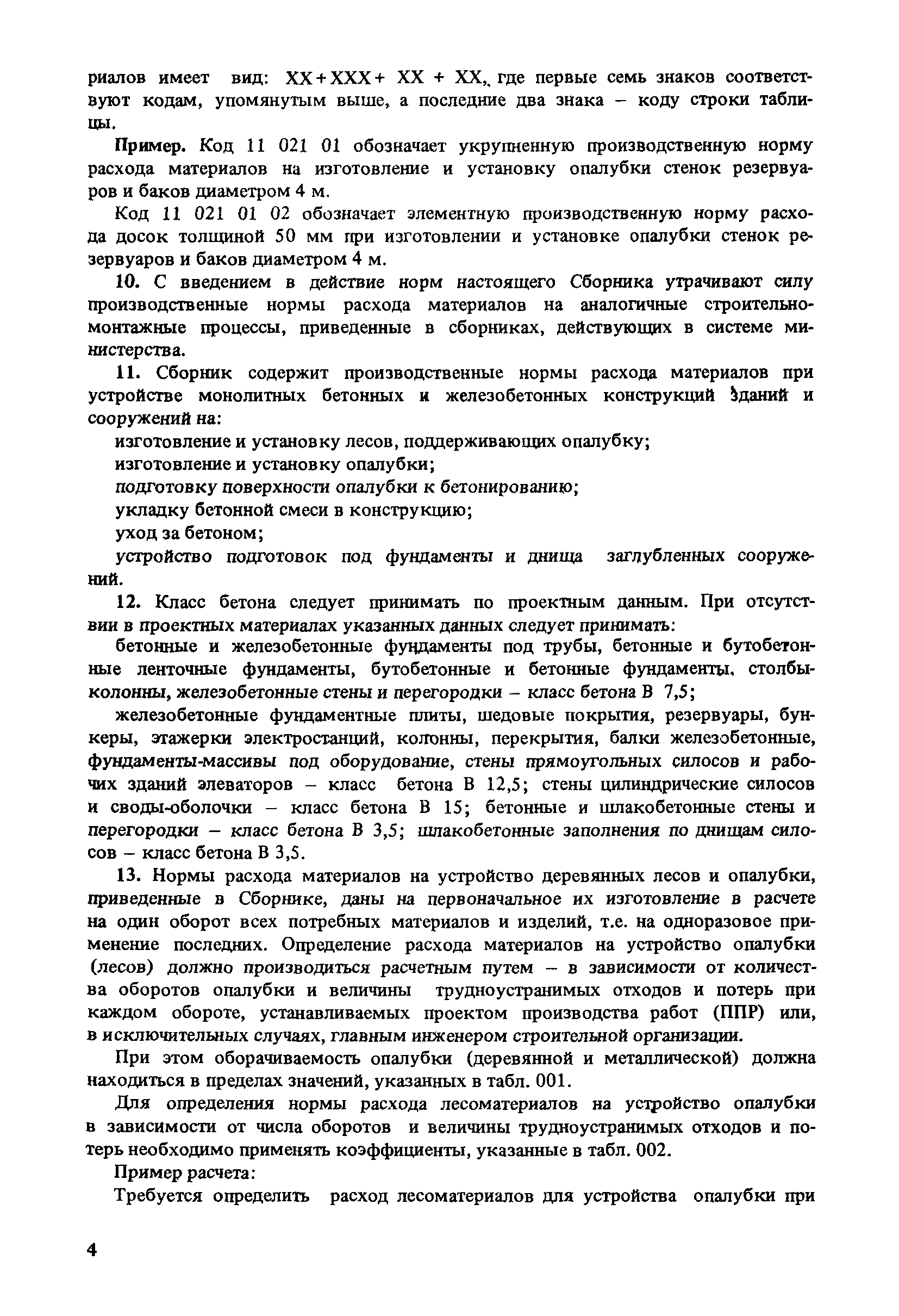 риалов имеет вид: XX+XXX+ XX + XX, где первые семь знаков соответствуют кодам, упомянутым выше, а последние два знака – коду строки таблицы.

Пример. Код 11 021 01 обозначает укрупненную производственную норму расхода материалов на изготовление и установку опалубки стенок резервуаров и баков диаметром 4 м.

Код 11 021 01 02 обозначает элементную производственную норму расхода досок толщиной 50 мм при изготовлении и установке опалубки стенок резервуаров и баков диаметром 4 м.

10. С введением в действие норм настоящего Сборника утрачивают силу производственные нормы расхода материалов на аналогичные строительно-монтажные процессы, приведенные в сборниках, действующих в системе министерства.

11. Сборник содержит производственные нормы расхода материалов при устройстве монолитных бетонных и железобетонных конструкций зданий и сооружений на:

изготовление и установку лесов, поддерживающих опалубку;

изготовление и установку опалубки;

подготовку поверхности опалубки к бетонированию;

укладку бетонной смеси в конструкцию;

уход за бетоном;

устройство подготовок под фундаменты и днища заглубленных сооружений.

12. Класс бетона следует принимать по проектным данным. При отсутствии в проектных материалах указанных данных следует принимать:

бетонные и железобетонные фундаменты под трубы, бетонные и бутобетонные ленточные фундаменты, бутобетонные и бетонные фундаменты, столбы-колонны, железобетонные стены и перегородки – класс бетона В 7,5;

железобетонные фундаментные плиты, шедовые покрытия, резервуары, бункеры, этажерки электростанций, колонны, перекрытия, балки железобетонные, фундаменты-массивы под оборудование, стены прямоугольных силосов и рабочих зданий элеваторов – класс бетона В 12,5; стены цилиндрические силосов и своды-оболочки – класс бетона В 15; бетонные и шлакобетонные стены и перегородки – класс бетона В 3,5; шлакобетонные заполнения по днищам силосов – класс бетона В 3,5.

13. Нормы расхода материалов на устройство деревянных лесов и опалубки, приведенные в Сборнике, даны на первоначальное их изготовление в расчете на один оборот всех потребных материалов и изделий, т.е. на одноразовое применение последних. Определение расхода материалов на устройство опалубки (лесов) должно производиться расчетным путем – в зависимости от количества оборотов опалубки и величины трудноустранимых отходов и потерь при каждом обороте, устанавливаемых проектом производства работ (ППР) или, в исключительных случаях, главным инженером строительной организации.

При этом оборачиваемость опалубки (деревянной и металлической) должна находиться в пределах значений, указанных в табл. 001.

Для определения нормы расхода лесоматериалов на устройство опалубки в зависимости от числа оборотов и величины трудноустранимых отходов и потерь необходимо применять коэффициенты, указанные в табл. 002.

Пример расчета:

Требуется определить расход лесоматериалов для устройства опалубки при

4